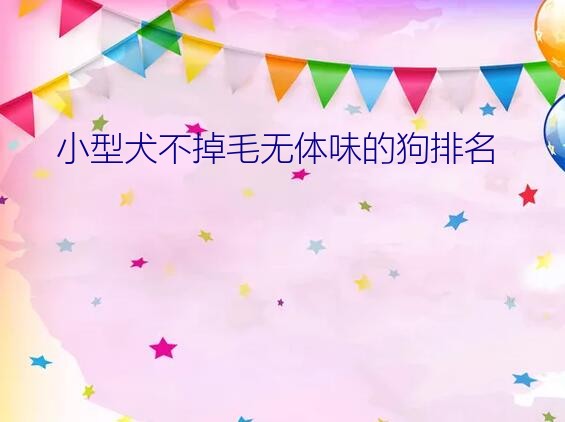 小型犬不掉毛无体味的狗排名